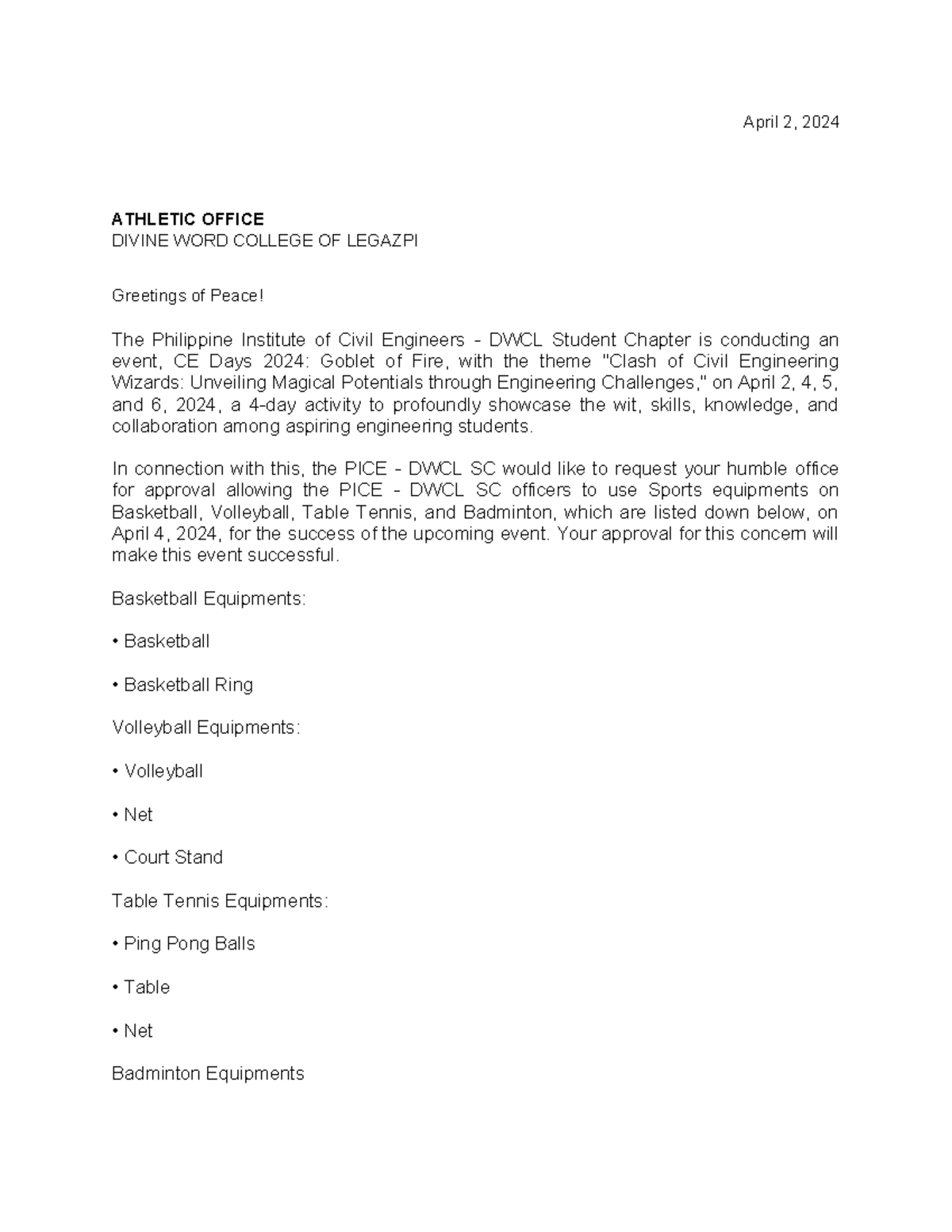 April 2, 2024

ATHLETIC OFFICE
DIVINE WORD COLLEGE OF LEGAZPI

Greetings of Peace!

The Philippine Institute of Civil Engineers - DWCL Student Chapter is conducting an event, CE Days 2024: Goblet of Fire, with the theme "Clash of Civil Engineering Wizards: Unveiling Magical Potentials through Engineering Challenges," on April 2, 4, 5, and 6, 2024, a 4-day activity to profoundly showcase the wit, skills, knowledge, and collaboration among aspiring engineering students.

In connection with this, the PICE - DWCL SC would like to request your humble office for approval allowing the PICE - DWCL SC officers to use Sports equipments on Basketball, Volleyball, Table Tennis, and Badminton, which are listed down below, on April 4, 2024, for the success of the upcoming event. Your approval for this concern will make this event successful.

Basketball Equipments:

• Basketball

• Basketball Ring

Volleyball Equipments:

• Volleyball

• Net

• Court Stand

Table Tennis Equipments:

• Ping Pong Balls

• Table

• Net

Badminton Equipments